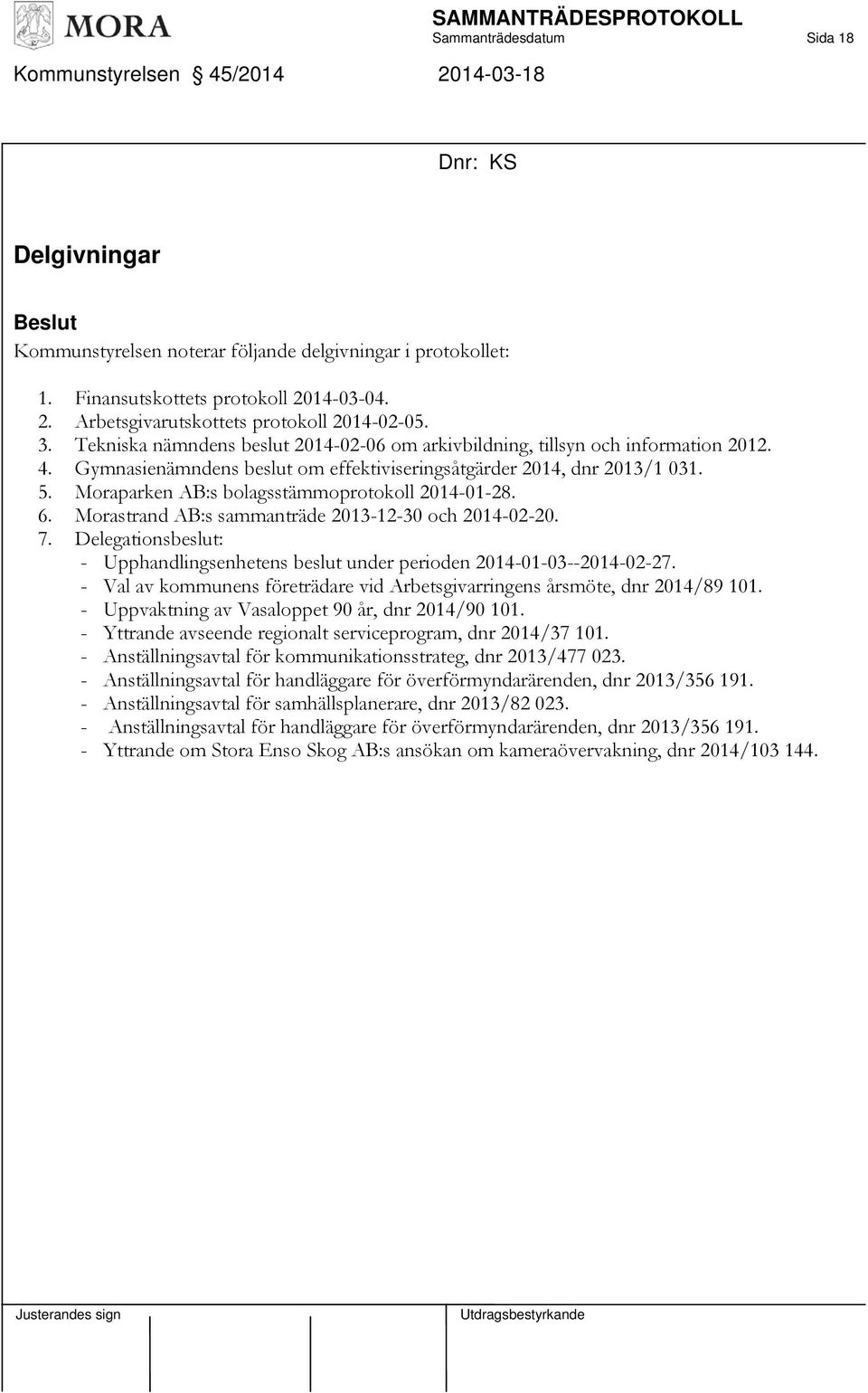 MORA

SAMMANTRÄDESPROTOKOLL
Sammanträdesdatum Sida 18

Kommunstyrelsen 45/2014 2014-03-18

Dnr: KS

Delgivningar

Beslut
Kommunstyrelsen noterar följande delgivningar i protokollet:

1. Finansutskottets protokoll 2014-03-04.
2. Arbetsgivarutskottets protokoll 2014-02-05.
3. Tekniska nämndens beslut 2014-02-06 om arkivbildning, tillsyn och information 2012.
4. Gymnasienämndens beslut om effektiviseringsåtgärder 2014, dnr 2013/1 031.
5. Moraparken AB:s bolagsstämmoprotokoll 2014-01-28.
6. Morastrand AB:s sammanträde 2013-12-30 och 2014-02-20.
7. Delegationsbeslut:
- Upphandlingsenhetens beslut under perioden 2014-01-03--2014-02-27.
- Val av kommunens företrädare vid Arbetsgivarringens årsmöte, dnr 2014/89 101.
- Uppvaktning av Vasaloppet 90 år, dnr 2014/90 101.
- Yttrande avseende regionalt serviceprogram, dnr 2014/37 101.
- Anställningsavtal för kommunikationsstrateg, dnr 2013/477 023.
- Anställningsavtal för handläggare för överförmyndarärenden, dnr 2013/356 191.
- Anställningsavtal för samhällsplanerare, dnr 2013/82 023.
- Anställningsavtal för handläggare för överförmyndarärenden, dnr 2013/356 191.
- Yttrande om Stora Enso Skog AB:s ansökan om kameraövervakning, dnr 2014/103 144.

Justerandes sign

Utdragsbestyrkande